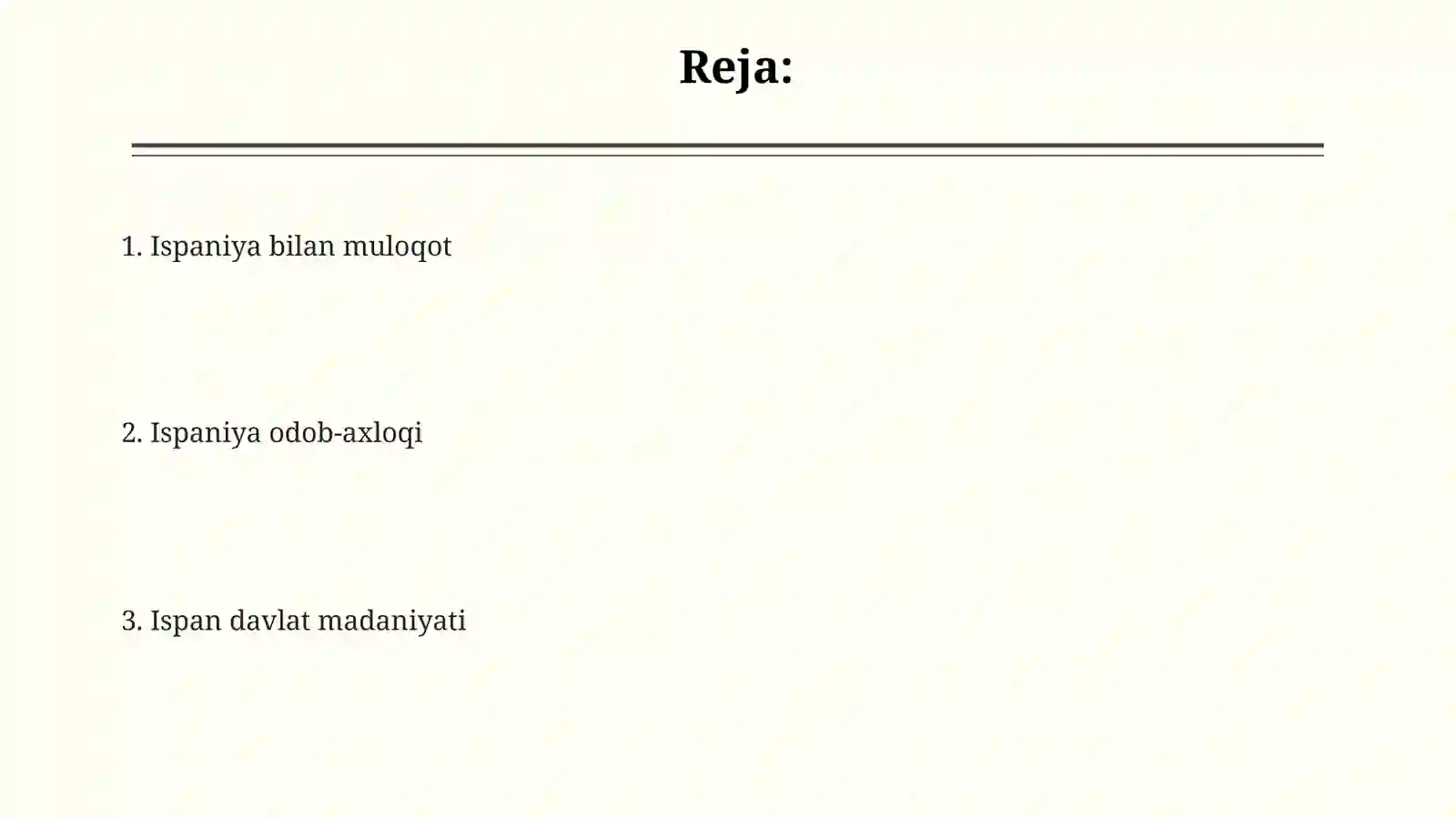 Reja:

1. Ispaniya bilan muloqot

2. Ispaniya odob-axloqi

3. Ispan davlat madaniyati